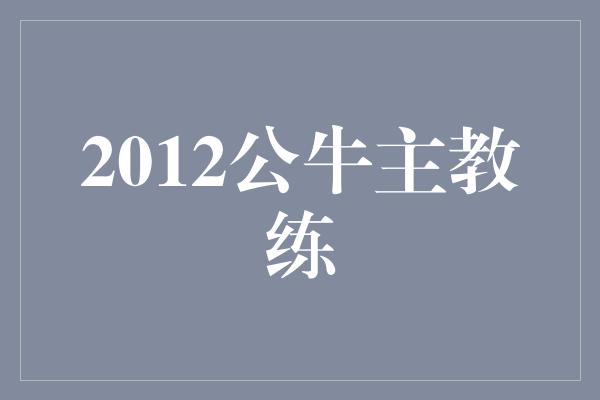 2012公牛主教练